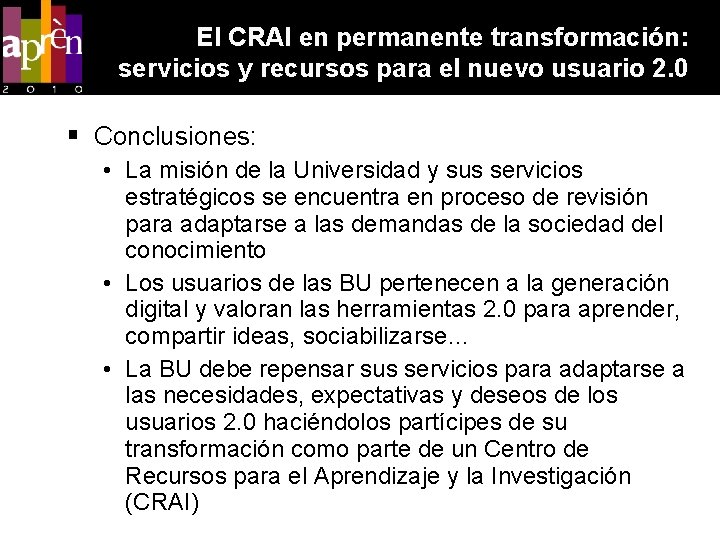 aprèn
2 0 1 0

El CRAI en permanente transformación: servicios y recursos para el nuevo usuario 2.0

▪ Conclusiones:
• La misión de la Universidad y sus servicios estratégicos se encuentra en proceso de revisión para adaptarse a las demandas de la sociedad del conocimiento
• Los usuarios de las BU pertenecen a la generación digital y valoran las herramientas 2.0 para aprender, compartir ideas, sociabilizarse…
• La BU debe repensar sus servicios para adaptarse a las necesidades, expectativas y deseos de los usuarios 2.0 haciéndolos partícipes de su transformación como parte de un Centro de Recursos para el Aprendizaje y la Investigación (CRAI)